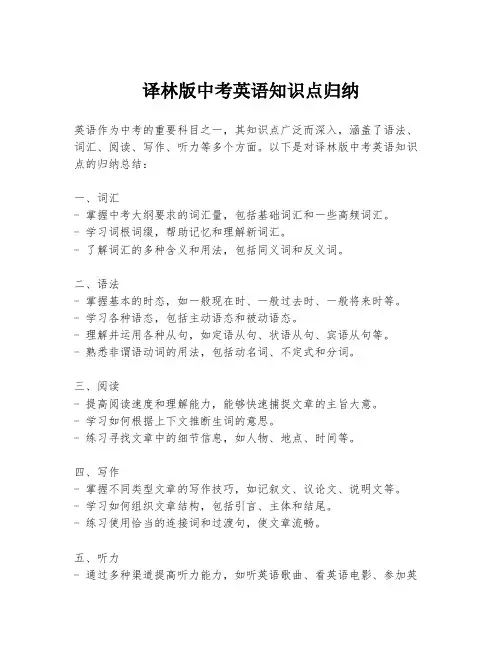 译林版中考英语知识点归纳

英语作为中考的重要科目之一，其知识点广泛而深入，涵盖了语法、词汇、阅读、写作、听力等多个方面。以下是对译林版中考英语知识点的归纳总结：

一、词汇
- 掌握中考大纲要求的词汇量，包括基础词汇和一些高频词汇。
- 学习词根词缀，帮助记忆和理解新词汇。
- 了解词汇的多种含义和用法，包括同义词和反义词。

二、语法
- 掌握基本的时态，如一般现在时、一般过去时、一般将来时等。
- 学习各种语态，包括主动语态和被动语态。
- 理解并运用各种从句，如定语从句、状语从句、宾语从句等。
- 熟悉非谓语动词的用法，包括动名词、不定式和分词。

三、阅读
- 提高阅读速度和理解能力，能够快速捕捉文章的主旨大意。
- 学习如何根据上下文推断生词的意思。
- 练习寻找文章中的细节信息，如人物、地点、时间等。

四、写作
- 掌握不同类型文章的写作技巧，如记叙文、议论文、说明文等。
- 学习如何组织文章结构，包括引言、主体和结尾。
- 练习使用恰当的连接词和过渡句，使文章流畅。

五、听力
- 通过多种渠道提高听力能力，如听英语歌曲、看英语电影、参加英